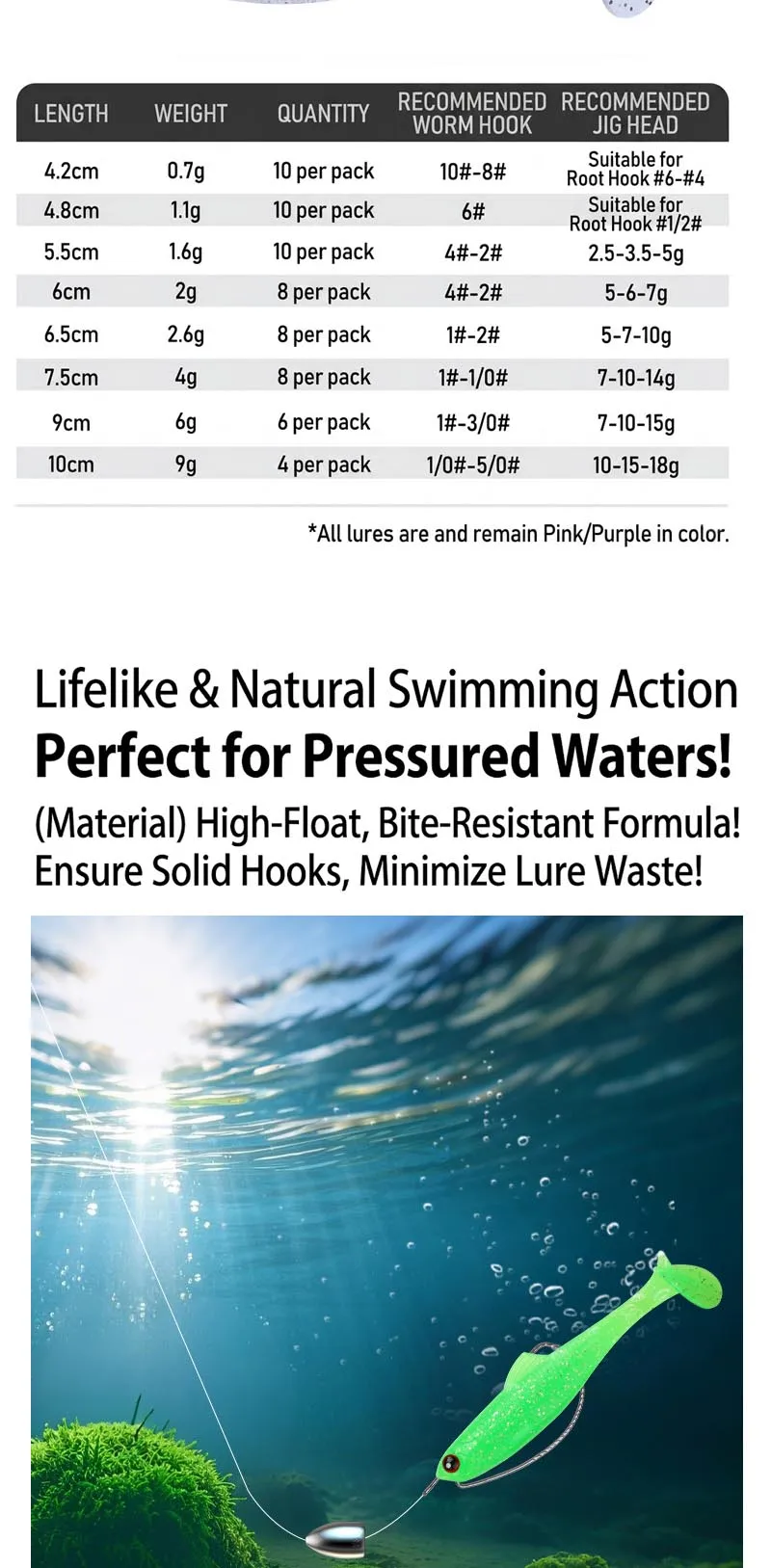 | LENGTH | WEIGHT | QUANTITY | RECOMMENDED WORM HOOK | RECOMMENDED JIG HEAD |
|---|---|---|---|---|
| 4.2cm | 0.7g | 10 per pack | 10#-8# | Suitable for Root Hook #6-#4 |
| 4.8cm | 1.1g | 10 per pack | 6# | Suitable for Root Hook #1/2# |
| 5.5cm | 1.6g | 10 per pack | 4#-2# | 2.5-3.5-5g |
| 6cm | 2g | 8 per pack | 4#-2# | 5-6-7g |
| 6.5cm | 2.6g | 8 per pack | 1#-2# | 5-7-10g |
| 7.5cm | 4g | 8 per pack | 1#-1/0# | 7-10-14g |
| 9cm | 6g | 6 per pack | 1#-3/0# | 7-10-15g |
| 10cm | 9g | 4 per pack | 1/0#-5/0# | 10-15-18g |

*All lures are and remain Pink/Purple in color.

Lifelike & Natural Swimming Action

Perfect for Pressured Waters!

(Material) High-Float, Bite-Resistant Formula!
Ensure Solid Hooks, Minimize Lure Waste!